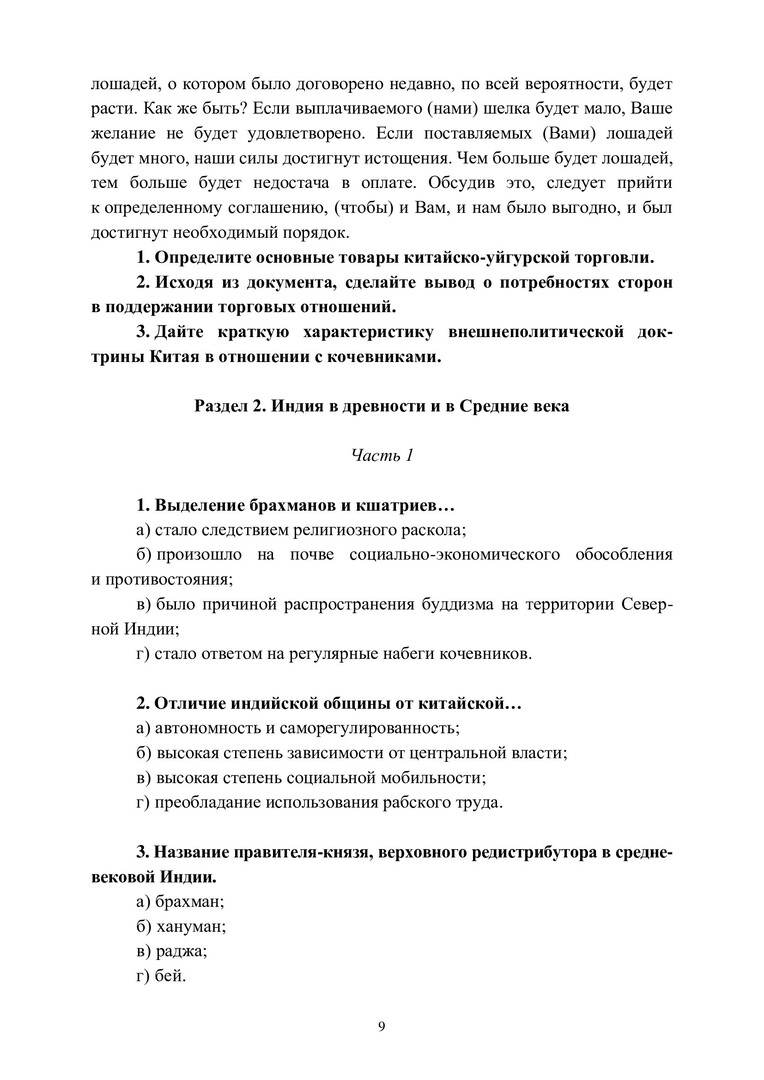 лошадей, о котором было договорено недавно, по всей вероятности, будет расти. Как же быть? Если выплачиваемого (нами) шелка будет мало, Ваше желание не будет удовлетворено. Если поставляемых (Вами) лошадей будет много, наши силы достигнут истощения. Чем больше будет лошадей, тем больше будет недостача в оплате. Обсудив это, следует прийти к определенному соглашению, (чтобы) и Вам, и нам было выгодно, и был достигнут необходимый порядок.

1. Определите основные товары китайско-уйгурской торговли.

2. Исходя из документа, сделайте вывод о потребностях сторон в поддержании торговых отношений.

3. Дайте краткую характеристику внешнеполитической доктрины Китая в отношении с кочевниками.

Раздел 2. Индия в древности и в Средние века

Часть 1

1. Выделение брахманов и кшатриев…

а) стало следствием религиозного раскола;

б) произошло на почве социально-экономического обособления и противостояния;

в) было причиной распространения буддизма на территории Северной Индии;

г) стало ответом на регулярные набеги кочевников.

2. Отличие индийской общины от китайской…

а) автономность и саморегулированность;

б) высокая степень зависимости от центральной власти;

в) высокая степень социальной мобильности;

г) преобладание использования рабского труда.

3. Название правителя-князя, верховного редистрибутора в средневековой Индии.

а) брахман;

б) хануман;

в) раджа;

г) бей.

9